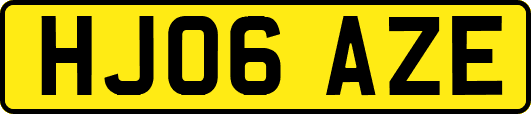 HJ06 AZE